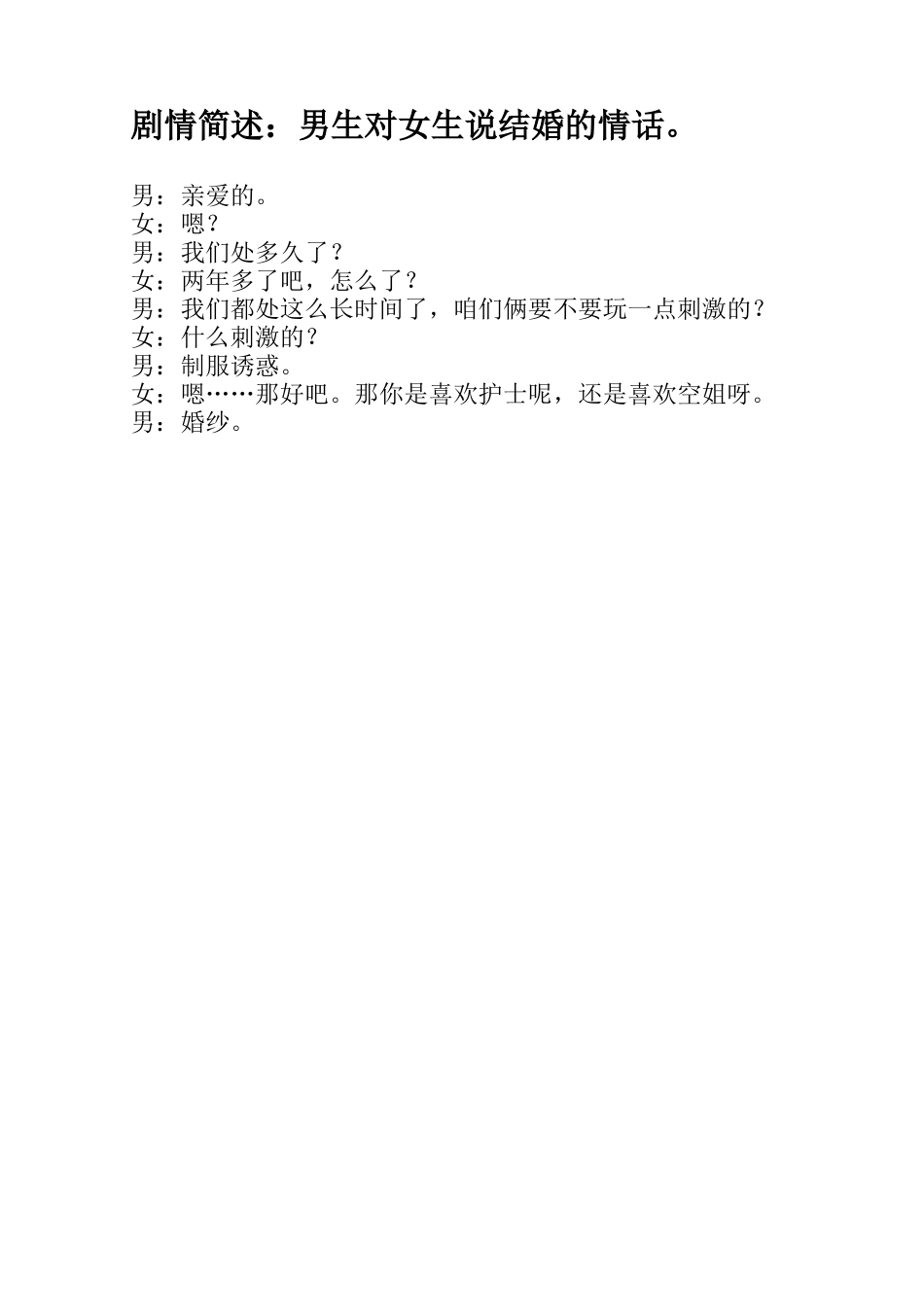 剧情简述：男生对女生说结婚的情话。

男：亲爱的。
女：嗯？
男：我们处多久了？
女：两年多了吧，怎么了？
男：我们都处这么长时间了，咱们俩要不要玩一点刺激的？
女：什么刺激的？
男：制服诱惑。
女：嗯……那好吧。那你是喜欢护士呢，还是喜欢空姐呀。
男：婚纱。